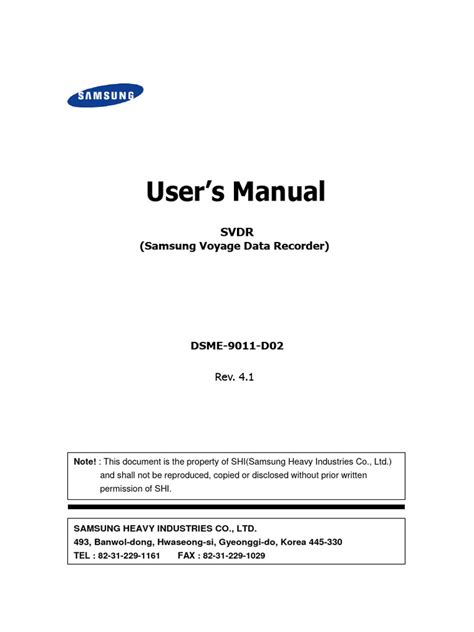 SAMSUNG

User's Manual

SVDR
(Samsung Voyage Data Recorder)

DSME-9011-D02

Rev. 4.1

Note! : This document is the property of SHI(Samsung Heavy Industries Co., Ltd.) and shall not be reproduced, copied or disclosed without prior written permission of SHI.

SAMSUNG HEAVY INDUSTRIES CO., LTD.
493, Banwol-dong, Hwaseong-si, Gyeonggi-do, Korea 445-330
TEL : 82-31-229-1161 FAX : 82-31-229-1029